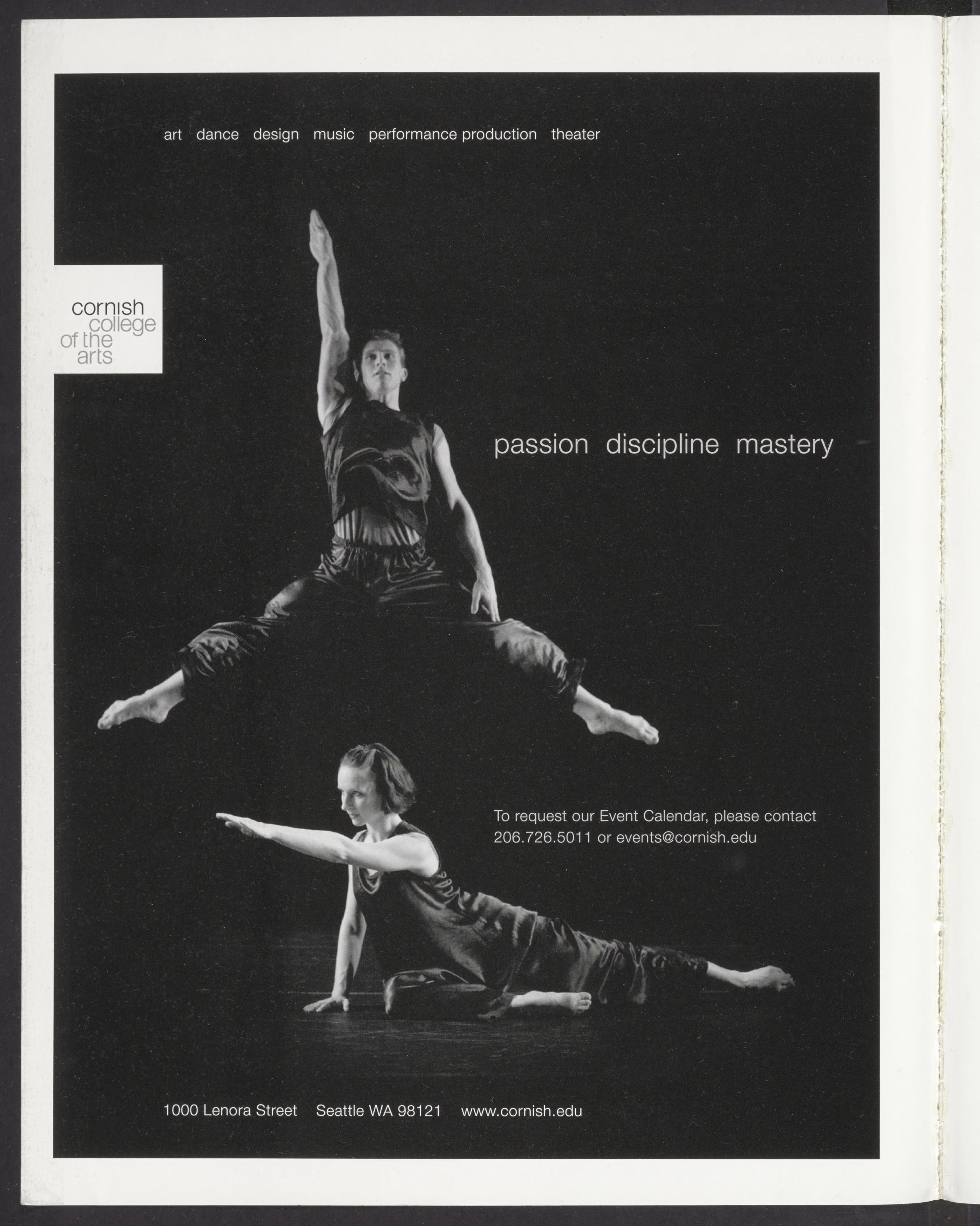 art dance design music performance production theater

cornish
college
of the
arts

passion discipline mastery

To request our Event Calendar, please contact 206.726.5011 or events@cornish.edu

1000 Lenora Street Seattle WA 98121 www.cornish.edu